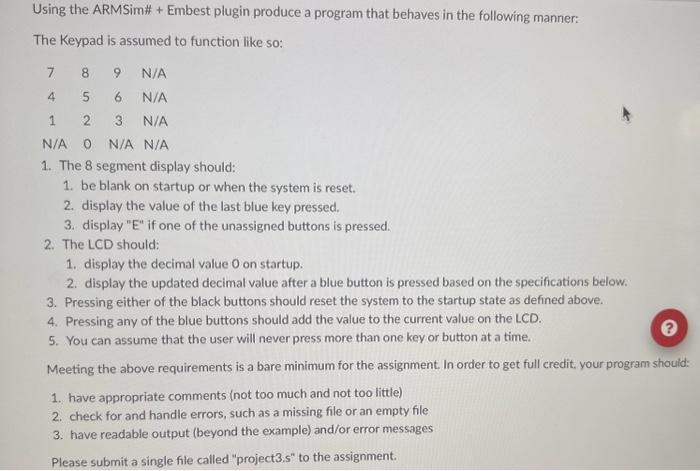 Using the ARMSim# + Embest plugin produce a program that behaves in the following manner:

The Keypad is assumed to function like so:

| 7 | 8 | 9 | N/A |
|---|---|---|---|
| 4 | 5 | 6 | N/A |
| 1 | 2 | 3 | N/A |
| N/A | 0 | N/A | N/A |

1. The 8 segment display should:
    1. be blank on startup or when the system is reset.
    2. display the value of the last blue key pressed.
    3. display "E" if one of the unassigned buttons is pressed.
2. The LCD should:
    1. display the decimal value 0 on startup.
    2. display the updated decimal value after a blue button is pressed based on the specifications below.
3. Pressing either of the black buttons should reset the system to the startup state as defined above.
4. Pressing any of the blue buttons should add the value to the current value on the LCD.
5. You can assume that the user will never press more than one key or button at a time.

?

Meeting the above requirements is a bare minimum for the assignment. In order to get full credit, your program should:

1. have appropriate comments (not too much and not too little)
2. check for and handle errors, such as a missing file or an empty file
3. have readable output (beyond the example) and/or error messages

Please submit a single file called "project3.s" to the assignment.